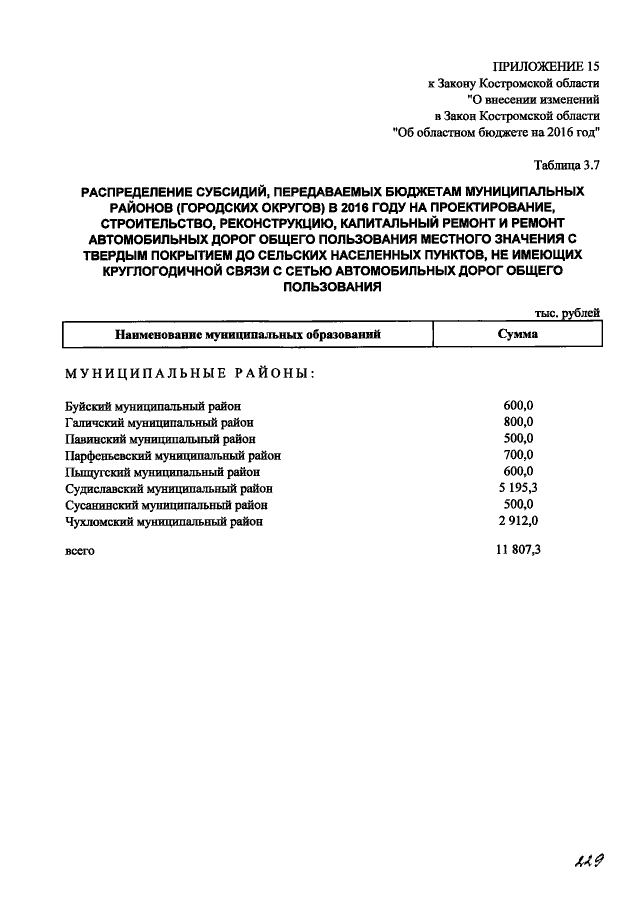 ПРИЛОЖЕНИЕ 15
к Закону Костромской области
"О внесении изменений
в Закон Костромской области
"Об областном бюджете на 2016 год"

Таблица 3.7

РАСПРЕДЕЛЕНИЕ СУБСИДИЙ, ПЕРЕДАВАЕМЫХ БЮДЖЕТАМ МУНИЦИПАЛЬНЫХ РАЙОНОВ (ГОРОДСКИХ ОКРУГОВ) В 2016 ГОДУ НА ПРОЕКТИРОВАНИЕ, СТРОИТЕЛЬСТВО, РЕКОНСТРУКЦИЮ, КАПИТАЛЬНЫЙ РЕМОНТ И РЕМОНТ АВТОМОБИЛЬНЫХ ДОРОГ ОБЩЕГО ПОЛЬЗОВАНИЯ МЕСТНОГО ЗНАЧЕНИЯ С ТВЕРДЫМ ПОКРЫТИЕМ ДО СЕЛЬСКИХ НАСЕЛЕННЫХ ПУНКТОВ, НЕ ИМЕЮЩИХ КРУГЛОГОДИЧНОЙ СВЯЗИ С СЕТЬЮ АВТОМОБИЛЬНЫХ ДОРОГ ОБЩЕГО ПОЛЬЗОВАНИЯ

тыс. рублей

| Наименование муниципальных образований | Сумма |
|---|---|
| МУНИЦИПАЛЬНЫЕ РАЙОНЫ: | |
| Буйский муниципальный район | 600,0 |
| Галичский муниципальный район | 800,0 |
| Павинский муниципальный район | 500,0 |
| Парфеньевский муниципальный район | 700,0 |
| Пыщугский муниципальный район | 600,0 |
| Судиславский муниципальный район | 5 195,3 |
| Сусанинский муниципальный район | 500,0 |
| Чухломский муниципальный район | 2 912,0 |
| всего | 11 807,3 |

229